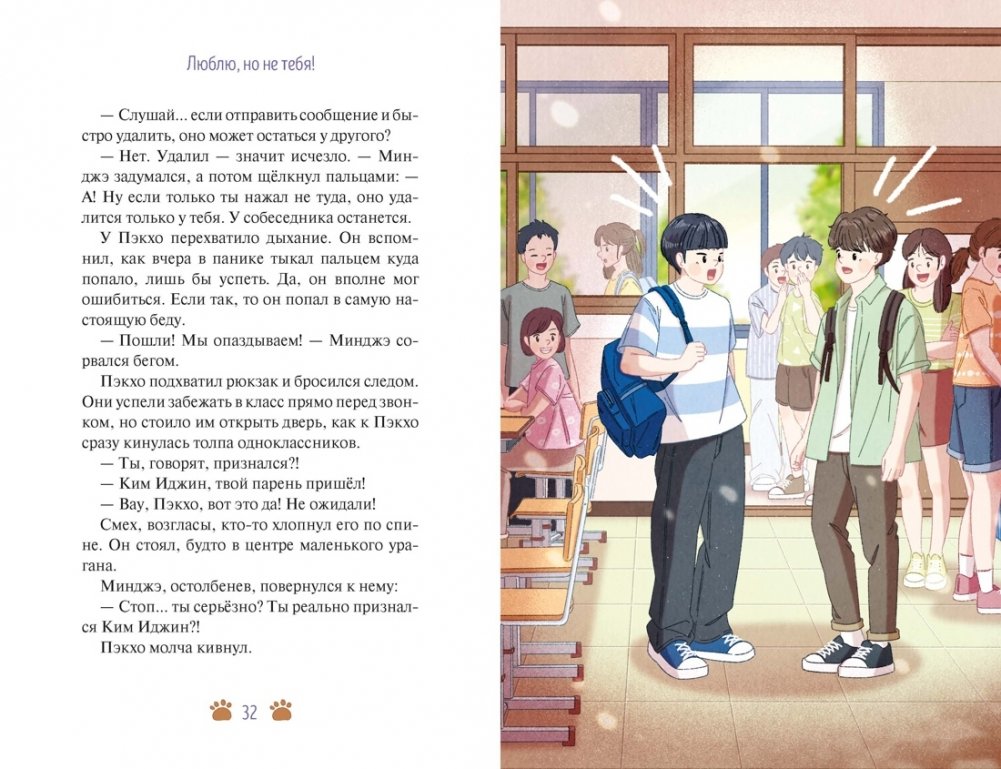 Люблю, но не тебя!

— Слушай... если отправить сообщение и быстро удалить, оно может остаться у другого?

— Нет. Удалил — значит исчезло. — Минджэ задумался, а потом щёлкнул пальцами: — А! Ну если только ты нажал не туда, оно удалится только у тебя. У собеседника останется.

У Пэкхо перехватило дыхание. Он вспомнил, как вчера в панике тыкал пальцем куда попало, лишь бы успеть. Да, он вполне мог ошибиться. Если так, то он попал в самую настоящую беду.

— Пошли! Мы опаздываем! — Минджэ сорвался бегом.

Пэкхо подхватил рюкзак и бросился следом. Они успели забежать в класс прямо перед звонком, но стоило им открыть дверь, как к Пэкхо сразу кинулась толпа одноклассников.

— Ты, говорят, признался?!

— Ким Иджин, твой парень пришёл!

— Вау, Пэкхо, вот это да! Не ожидали!

Смех, возгласы, кто-то хлопнул его по спине. Он стоял, будто в центре маленького урагана.

Минджэ, остолбенев, повернулся к нему:

— Стоп... ты серьёзно? Ты реально признался Ким Иджин?!

Пэкхо молча кивнул.

32